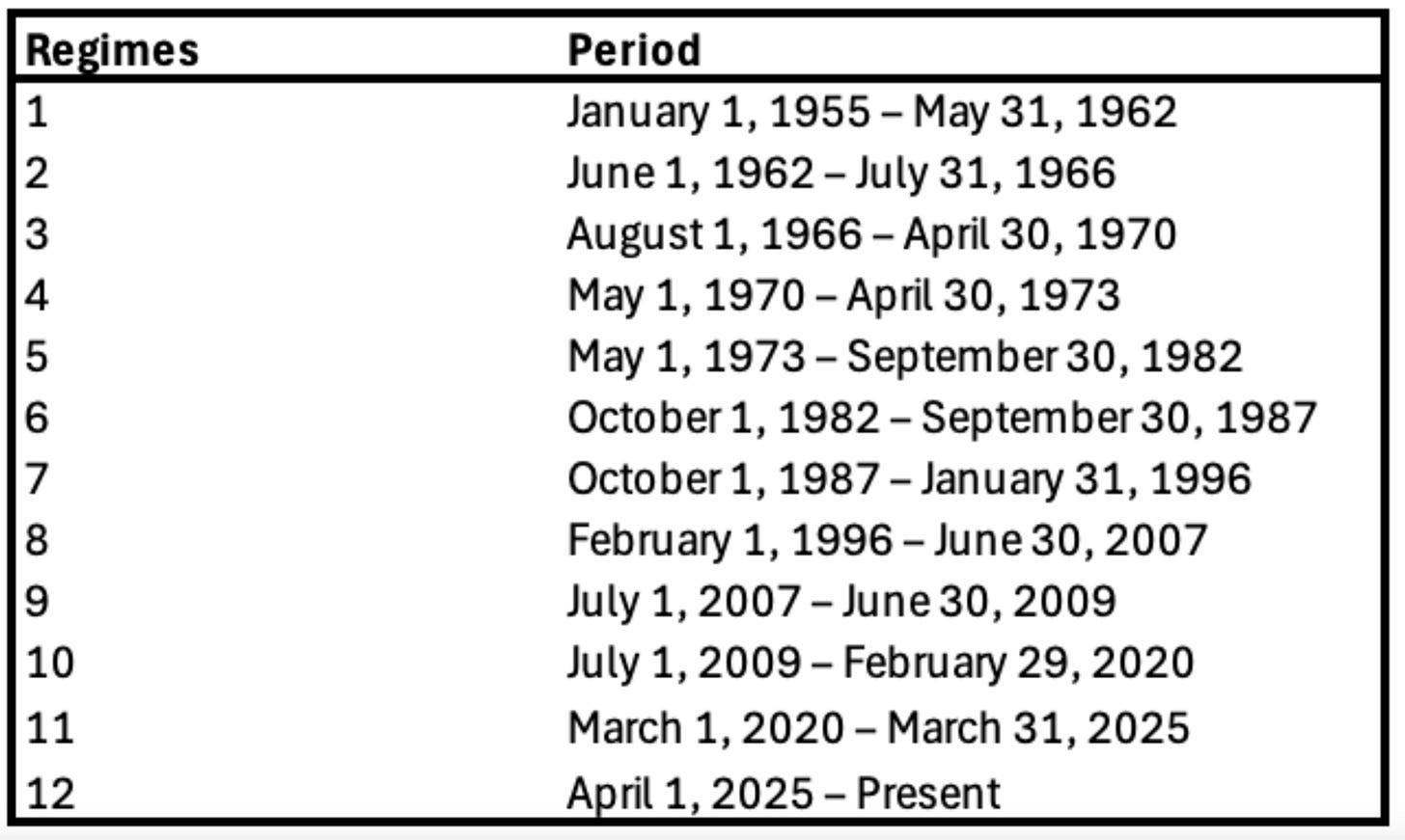 | Regimes | Period |
|---|---|
| 1 | January 1, 1955 – May 31, 1962 |
| 2 | June 1, 1962 – July 31, 1966 |
| 3 | August 1, 1966 – April 30, 1970 |
| 4 | May 1, 1970 – April 30, 1973 |
| 5 | May 1, 1973 – September 30, 1982 |
| 6 | October 1, 1982 – September 30, 1987 |
| 7 | October 1, 1987 – January 31, 1996 |
| 8 | February 1, 1996 – June 30, 2007 |
| 9 | July 1, 2007 – June 30, 2009 |
| 10 | July 1, 2009 – February 29, 2020 |
| 11 | March 1, 2020 – March 31, 2025 |
| 12 | April 1, 2025 – Present |